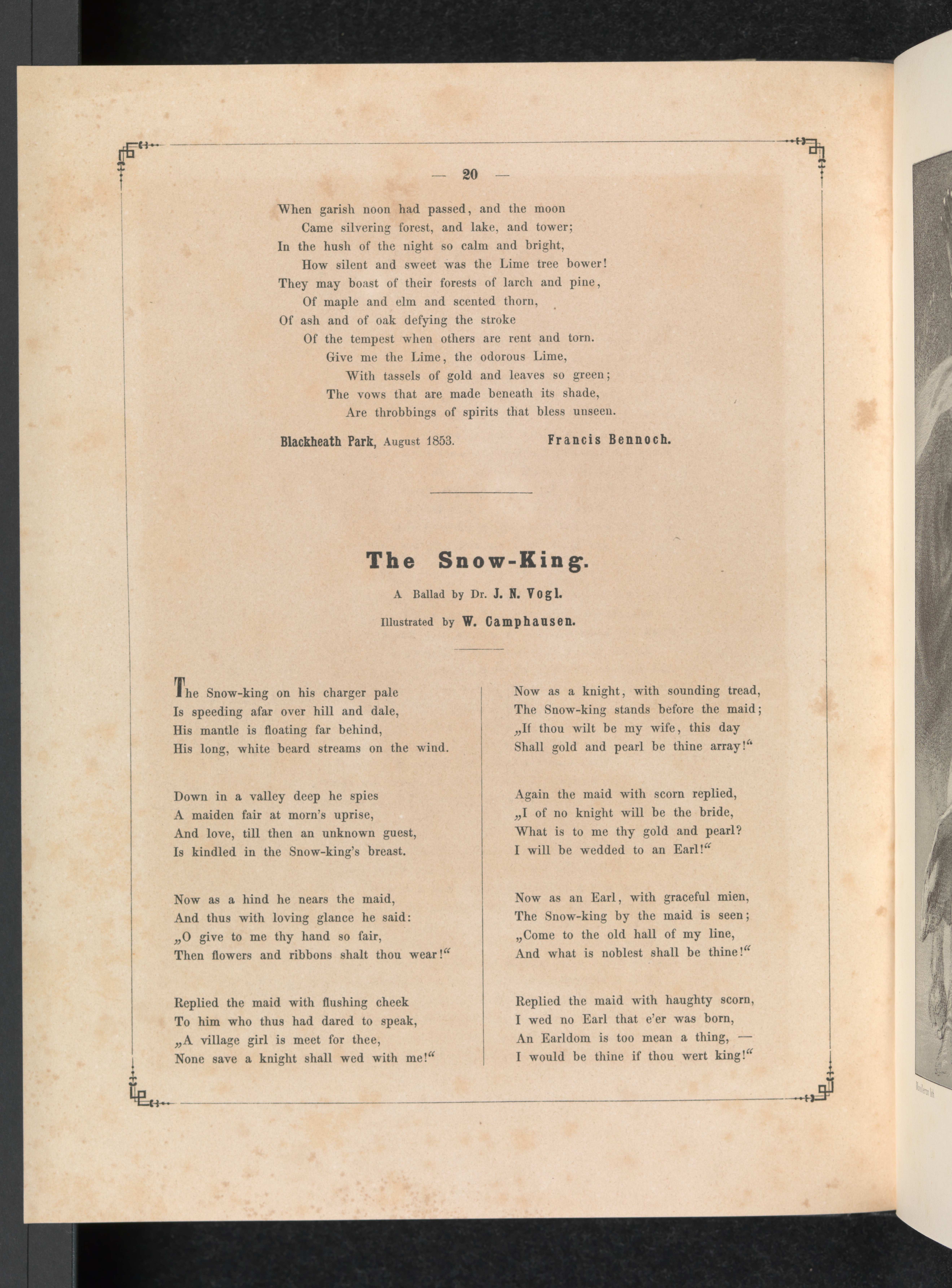 — 20 —

When garish noon had passed, and the moon
Came silvering forest, and lake, and tower;
In the hush of the night so calm and bright,
How silent and sweet was the Lime tree bower!
They may boast of their forests of larch and pine,
Of maple and elm and scented thorn,
Of ash and of oak defying the stroke
Of the tempest when others are rent and torn.
Give me the Lime, the odorous Lime,
With tassels of gold and leaves so green;
The vows that are made beneath its shade,
Are throbbings of spirits that bless unseen.

Blackheath Park, August 1853. Francis Bennoch.

The Snow-King.

A Ballad by Dr. J. N. Vogl.

Illustrated by W. Camphausen.

The Snow-king on his charger pale
Is speeding afar over hill and dale,
His mantle is floating far behind,
His long, white beard streams on the wind.

Down in a valley deep he spies
A maiden fair at morn's uprise,
And love, till then an unknown guest,
Is kindled in the Snow-king's breast.

Now as a hind he nears the maid,
And thus with loving glance he said:
„O give to me thy hand so fair,
Then flowers and ribbons shalt thou wear!“

Replied the maid with flushing cheek
To him who thus had dared to speak,
„A village girl is meet for thee,
None save a knight shall wed with me!“

Now as a knight, with sounding tread,
The Snow-king stands before the maid;
„If thou wilt be my wife, this day
Shall gold and pearl be thine array!“

Again the maid with scorn replied,
„I of no knight will be the bride,
What is to me thy gold and pearl?
I will be wedded to an Earl!“

Now as an Earl, with graceful mien,
The Snow-king by the maid is seen;
„Come to the old hall of my line,
And what is noblest shall be thine!“

Replied the maid with haughty scorn,
I wed no Earl that e'er was born,
An Earldom is too mean a thing, —
I would be thine if thou wert king!“